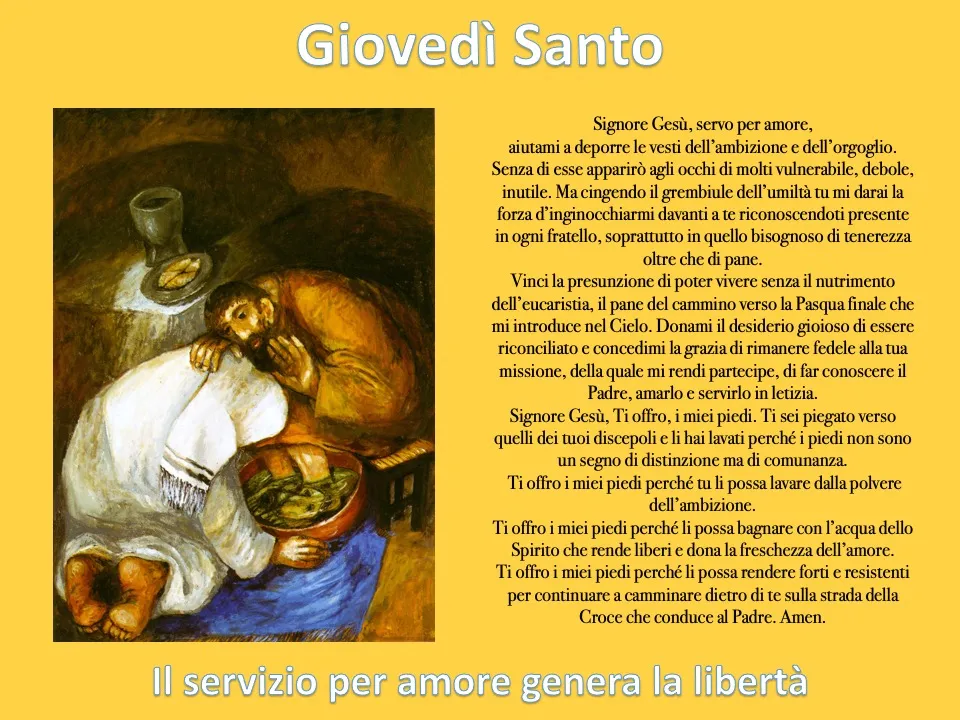 Giovedì Santo

Signore Gesù, servo per amore,
aiutami a deporre le vesti dell'ambizione e dell'orgoglio.
Senza di esse apparirò agli occhi di molti vulnerabile, debole, inutile. Ma cingendo il grembiule dell'umiltà tu mi darai la forza d'inginocchiarmi davanti a te riconoscendoti presente in ogni fratello, soprattutto in quello bisognoso di tenerezza oltre che di pane.
Vinci la presunzione di poter vivere senza il nutrimento dell'eucaristia, il pane del cammino verso la Pasqua finale che mi introduce nel Cielo. Donami il desiderio gioioso di essere riconciliato e concedimi la grazia di rimanere fedele alla tua missione, della quale mi rendi partecipe, di far conoscere il Padre, amarlo e servirlo in letizia.
Signore Gesù, Ti offro, i miei piedi. Ti sei piegato verso quelli dei tuoi discepoli e li hai lavati perché i piedi non sono un segno di distinzione ma di comunanza.
Ti offro i miei piedi perché tu li possa lavare dalla polvere dell'ambizione.
Ti offro i miei piedi perché li possa bagnare con l'acqua dello Spirito che rende liberi e dona la freschezza dell'amore.
Ti offro i miei piedi perché li possa rendere forti e resistenti per continuare a camminare dietro di te sulla strada della Croce che conduce al Padre. Amen.

Il servizio per amore genera la libertà